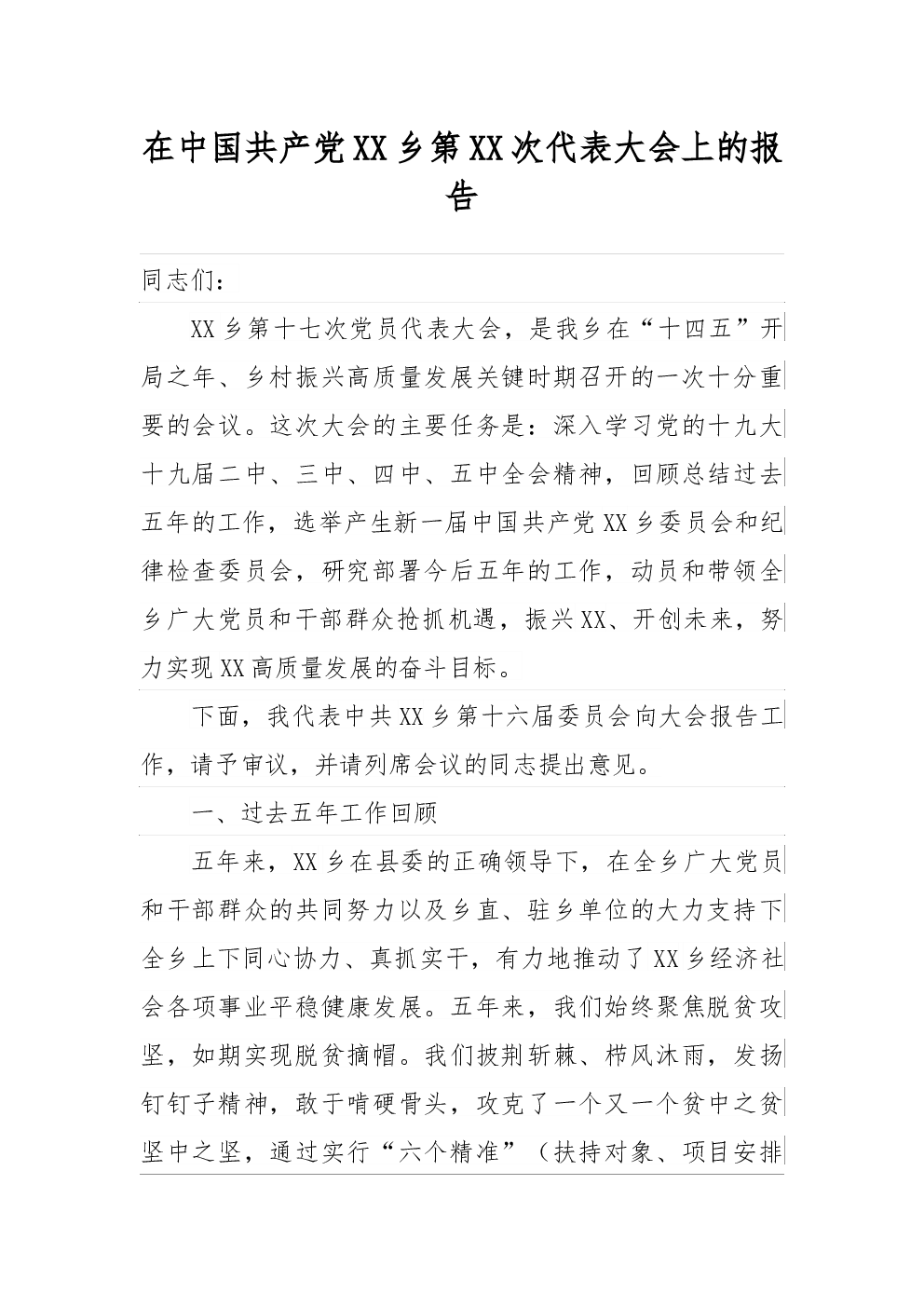 在中国共产党XX乡第XX次代表大会上的报告

同志们：

XX乡第十七次党员代表大会，是我乡在“十四五”开局之年、乡村振兴高质量发展关键时期召开的一次十分重要的会议。这次大会的主要任务是：深入学习党的十九大十九届二中、三中、四中、五中全会精神，回顾总结过去五年的工作，选举产生新一届中国共产党XX乡委员会和纪律检查委员会，研究部署今后五年的工作，动员和带领全乡广大党员和干部群众抢抓机遇，振兴XX、开创未来，努力实现XX高质量发展的奋斗目标。

下面，我代表中共XX乡第十六届委员会向大会报告工作，请予审议，并请列席会议的同志提出意见。

一、过去五年工作回顾

五年来，XX乡在县委的正确领导下，在全乡广大党员和干部群众的共同努力以及乡直、驻乡单位的大力支持下全乡上下同心协力、真抓实干，有力地推动了XX乡经济社会各项事业平稳健康发展。五年来，我们始终聚焦脱贫攻坚，如期实现脱贫摘帽。我们披荆斩棘、栉风沐雨，发扬钉钉子精神，敢于啃硬骨头，攻克了一个又一个贫中之贫坚中之坚，通过实行“六个精准”（扶持对象、项目安排